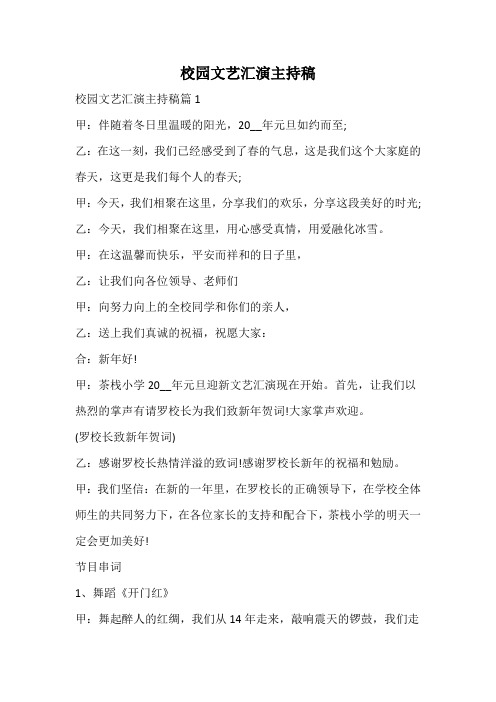 校园文艺汇演主持稿

校园文艺汇演主持稿篇 1

甲：伴随着冬日里温暖的阳光，20__年元旦如约而至;

乙：在这一刻，我们已经感受到了春的气息，这是我们这个大家庭的春天，这更是我们每个人的春天;

甲：今天，我们相聚在这里，分享我们的欢乐，分享这段美好的时光;

乙：今天，我们相聚在这里，用心感受真情，用爱融化冰雪。

甲：在这温馨而快乐，平安而祥和的日子里，

乙：让我们向各位领导、老师们

甲：向努力向上的全校同学和你们的亲人，

乙：送上我们真诚的祝福，祝愿大家：

合：新年好!

甲：茶栈小学 20__年元旦迎新文艺汇演现在开始。首先，让我们以热烈的掌声有请罗校长为我们致新年贺词!大家掌声欢迎。

(罗校长致新年贺词)

乙：感谢罗校长热情洋溢的致词!感谢罗校长新年的祝福和勉励。

甲：我们坚信：在新的一年里，在罗校长的正确领导下，在学校全体师生的共同努力下，在各位家长的支持和配合下，茶栈小学的明天一定会更加美好!

节目串词

1、舞蹈《开门红》

甲：舞起醉人的红绸，我们从 14 年走来，敲响震天的锣鼓，我们走